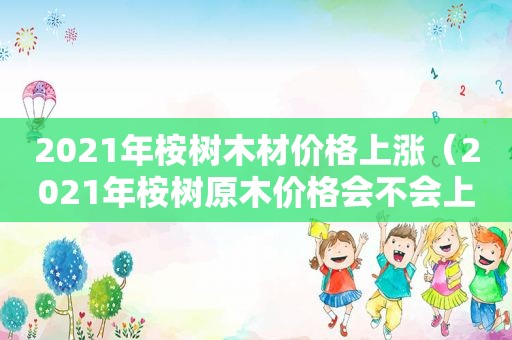 2021年桉树木材价格上涨（2021年桉树原木价格会不会上

1
2
?
B